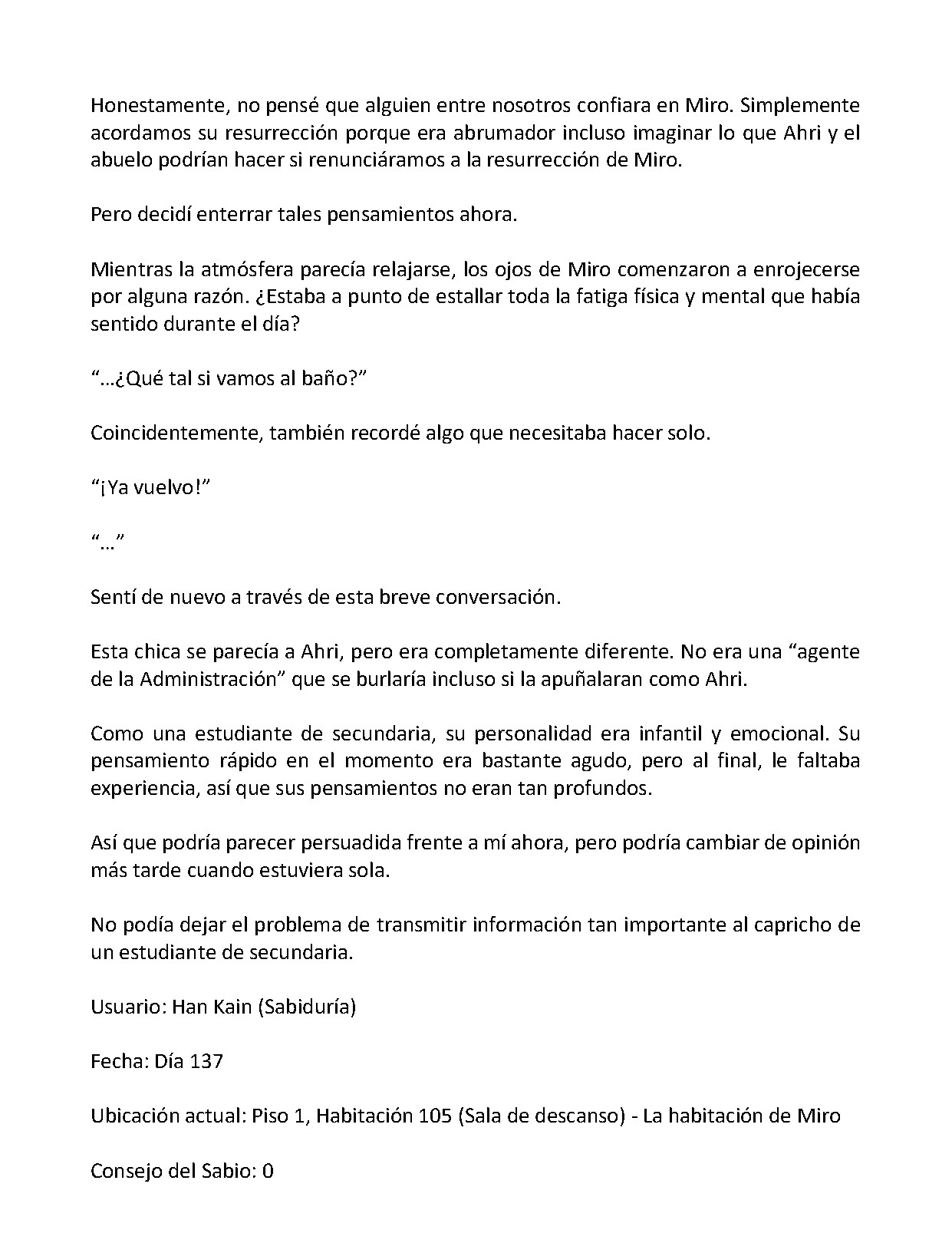 Honestamente, no pensé que alguien entre nosotros confiara en Miro. Simplemente acordamos su resurrección porque era abrumador incluso imaginar lo que Ahri y el abuelo podrían hacer si renunciáramos a la resurrección de Miro.

Pero decidí enterrar tales pensamientos ahora.

Mientras la atmósfera parecía relajarse, los ojos de Miro comenzaron a enrojecerse por alguna razón. ¿Estaba a punto de estallar toda la fatiga física y mental que había sentido durante el día?

"…¿Qué tal si vamos al baño?"

Coincidentemente, también recordé algo que necesitaba hacer solo.

"¡Ya vuelvo!"

"…"

Sentí de nuevo a través de esta breve conversación.

Esta chica se parecía a Ahri, pero era completamente diferente. No era una "agente de la Administración" que se burlaría incluso si la apuñalaran como Ahri.

Como una estudiante de secundaria, su personalidad era infantil y emocional. Su pensamiento rápido en el momento era bastante agudo, pero al final, le faltaba experiencia, así que sus pensamientos no eran tan profundos.

Así que podría parecer persuadida frente a mí ahora, pero podría cambiar de opinión más tarde cuando estuviera sola.

No podía dejar el problema de transmitir información tan importante al capricho de un estudiante de secundaria.

Usuario: Han Kain (Sabiduría)

Fecha: Día 137

Ubicación actual: Piso 1, Habitación 105 (Sala de descanso) - La habitación de Miro

Consejo del Sabio: 0